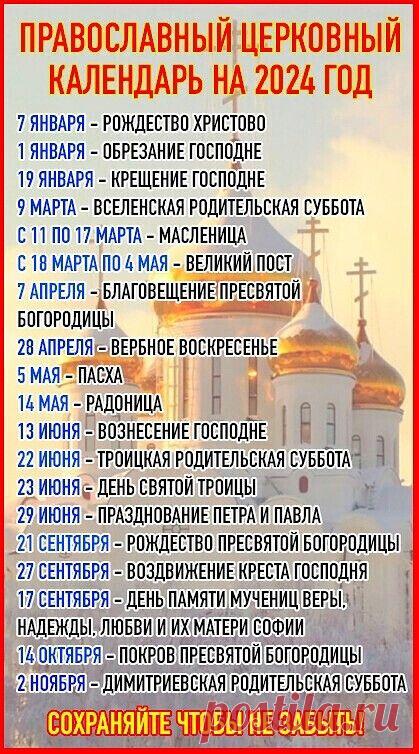 ПРАВОСЛАВНЫЙ ЦЕРКОВНЫЙ КАЛЕНДАРЬ НА 2024 ГОД

7 ЯНВАРЯ - РОЖДЕСТВО ХРИСТОВО
1 ЯНВАРЯ - ОБРЕЗАНИЕ ГОСПОДНЕ
19 ЯНВАРЯ - КРЕЩЕНИЕ ГОСПОДНЕ
9 МАРТА - ВСЕЛЕНСКАЯ РОДИТЕЛЬСКАЯ СУББОТА
С 11 ПО 17 МАРТА - МАСЛЕНИЦА
С 18 МАРТА ПО 4 МАЯ - ВЕЛИКИЙ ПОСТ
7 АПРЕЛЯ - БЛАГОВЕЩЕНИЕ ПРЕСВЯТОЙ БОГОРОДИЦЫ
28 АПРЕЛЯ - ВЕРБНОЕ ВОСКРЕСЕНЬЕ
5 МАЯ - ПАСХА
14 МАЯ - РАДОНИЦА
13 ИЮНЯ - ВОЗНЕСЕНИЕ ГОСПОДНЕ
22 ИЮНЯ - ТРОИЦКАЯ РОДИТЕЛЬСКАЯ СУББОТА
23 ИЮНЯ - ДЕНЬ СВЯТОЙ ТРОИЦЫ
29 ИЮНЯ - ПРАЗДНОВАНИЕ ПЕТРА И ПАВЛА
21 СЕНТЯБРЯ - РОЖДЕСТВО ПРЕСВЯТОЙ БОГОРОДИЦЫ
27 СЕНТЯБРЯ - ВОЗДВИЖЕНИЕ КРЕСТА ГОСПОДНЯ
17 СЕНТЯБРЯ - ДЕНЬ ПАМЯТИ МУЧЕНИЦ ВЕРЫ, НАДЕЖДЫ, ЛЮБВИ И ИХ МАТЕРИ СОФИИ
14 ОКТЯБРЯ - ПОКРОВ ПРЕСВЯТОЙ БОГОРОДИЦЫ
2 НОЯБРЯ - ДИМИТРИЕВСКАЯ РОДИТЕЛЬСКАЯ СУББОТА

СОХРАНЯЙТЕ ЧТОБЫ НЕ ЗАБЫТЬ!

postila.ru